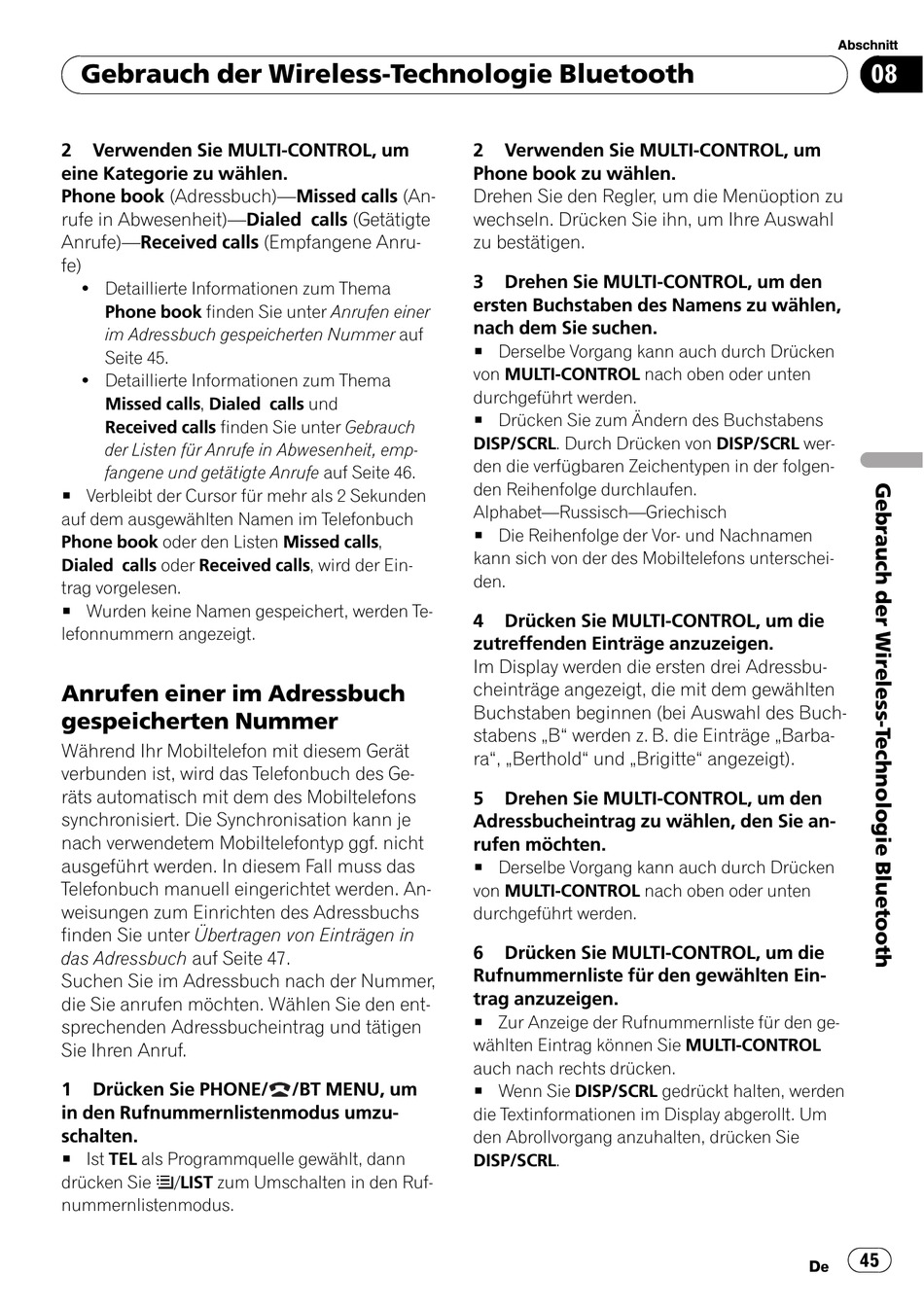 Abschnitt

Gebrauch der Wireless-Technologie Bluetooth

08

2 Verwenden Sie MULTI-CONTROL, um eine Kategorie zu wählen.
Phone book (Adressbuch)—Missed calls (Anrufe in Abwesenheit)—Dialed calls (Getätigte Anrufe)—Received calls (Empfangene Anrufe)
• Detaillierte Informationen zum Thema Phone book finden Sie unter Anrufen einer im Adressbuch gespeicherten Nummer auf Seite 45.
• Detaillierte Informationen zum Thema Missed calls, Dialed calls und Received calls finden Sie unter Gebrauch der Listen für Anrufe in Abwesenheit, empfangene und getätigte Anrufe auf Seite 46.
■ Verbleibt der Cursor für mehr als 2 Sekunden auf dem ausgewählten Namen im Telefonbuch Phone book oder den Listen Missed calls, Dialed calls oder Received calls, wird der Eintrag vorgelesen.
■ Wurden keine Namen gespeichert, werden Telefonnummern angezeigt.

Anrufen einer im Adressbuch gespeicherten Nummer
Während Ihr Mobiltelefon mit diesem Gerät verbunden ist, wird das Telefonbuch des Geräts automatisch mit dem des Mobiltelefons synchronisiert. Die Synchronisation kann je nach verwendetem Mobiltelefontyp ggf. nicht ausgeführt werden. In diesem Fall muss das Telefonbuch manuell eingerichtet werden. Anweisungen zum Einrichten des Adressbuchs finden Sie unter Übertragen von Einträgen in das Adressbuch auf Seite 47.
Suchen Sie im Adressbuch nach der Nummer, die Sie anrufen möchten. Wählen Sie den entsprechenden Adressbucheintrag und tätigen Sie Ihren Anruf.

1 Drücken Sie PHONE/☎/BT MENU, um in den Rufnummernlistenmodus umzuschalten.
■ Ist TEL als Programmquelle gewählt, dann drücken Sie ☰/LIST zum Umschalten in den Rufnummernlistenmodus.

2 Verwenden Sie MULTI-CONTROL, um Phone book zu wählen.
Drehen Sie den Regler, um die Menüoption zu wechseln. Drücken Sie ihn, um Ihre Auswahl zu bestätigen.

3 Drehen Sie MULTI-CONTROL, um den ersten Buchstaben des Namens zu wählen, nach dem Sie suchen.
■ Derselbe Vorgang kann auch durch Drücken von MULTI-CONTROL nach oben oder unten durchgeführt werden.
■ Drücken Sie zum Ändern des Buchstabens DISP/SCRL. Durch Drücken von DISP/SCRL werden die verfügbaren Zeichentypen in der folgenden Reihenfolge durchlaufen.
Alphabet—Russisch—Griechisch
■ Die Reihenfolge der Vor- und Nachnamen kann sich von der des Mobiltelefons unterscheiden.

4 Drücken Sie MULTI-CONTROL, um die zutreffenden Einträge anzuzeigen.
Im Display werden die ersten drei Adressbucheinträge angezeigt, die mit dem gewählten Buchstaben beginnen (bei Auswahl des Buchstabens „B“ werden z. B. die Einträge „Barbara“, „Berthold“ und „Brigitte“ angezeigt).

5 Drehen Sie MULTI-CONTROL, um den Adressbucheintrag zu wählen, den Sie anrufen möchten.
■ Derselbe Vorgang kann auch durch Drücken von MULTI-CONTROL nach oben oder unten durchgeführt werden.

6 Drücken Sie MULTI-CONTROL, um die Rufnummernliste für den gewählten Eintrag anzuzeigen.
■ Zur Anzeige der Rufnummernliste für den gewählten Eintrag können Sie MULTI-CONTROL auch nach rechts drücken.
■ Wenn Sie DISP/SCRL gedrückt halten, werden die Textinformationen im Display abgerollt. Um den Abrollvorgang anzuhalten, drücken Sie DISP/SCRL.

Gebrauch der Wireless-Technologie Bluetooth

De 45